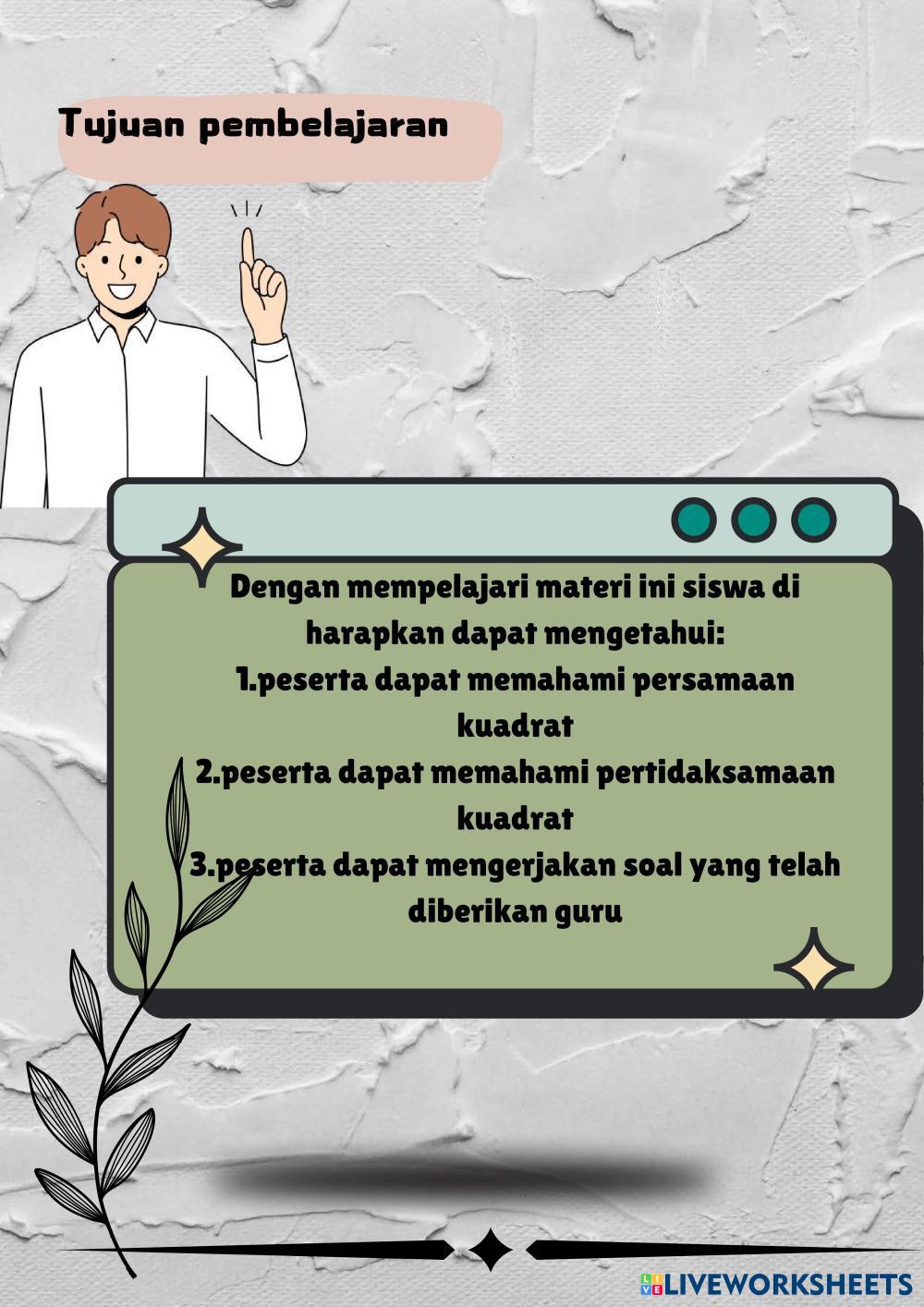 Tujuan pembelajaran

Dengan mempelajari materi ini siswa di harapkan dapat mengetahui:
1.peserta dapat memahami persamaan kuadrat
2.peserta dapat memahami pertidaksamaan kuadrat
3.peserta dapat mengerjakan soal yang telah diberikan guru

LIVEWORKSHEETS